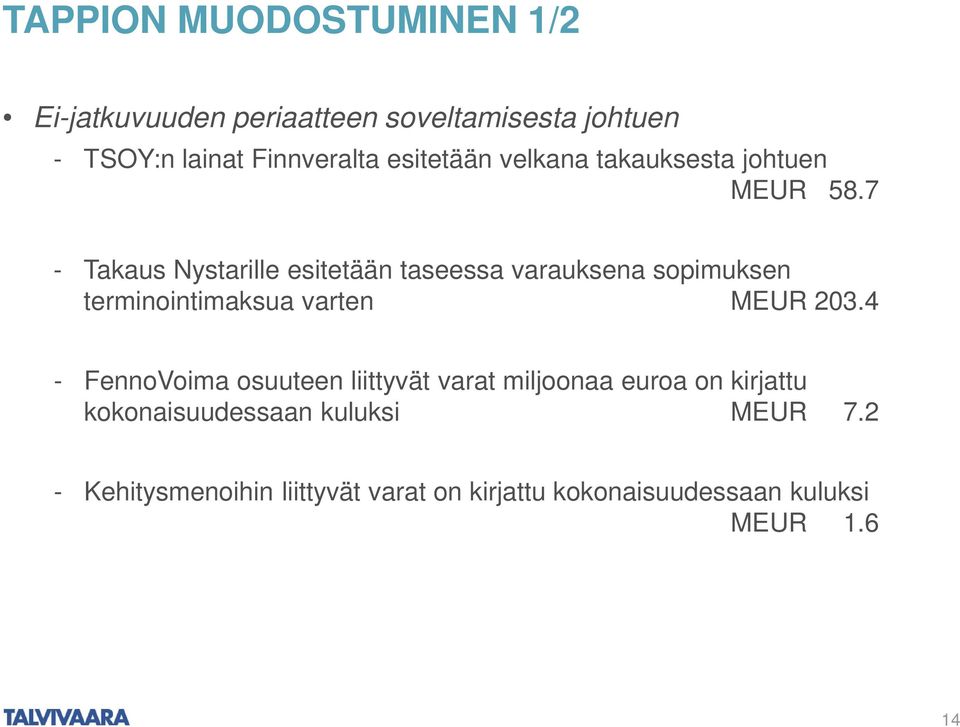 TAPPION MUODOSTUMINEN 1/2

• Ei-jatkuvuuden periaatteen soveltamisesta johtuen

- TSOY:n lainat Finnveralta esitetään velkana takauksesta johtuen MEUR 58.7

- Takaus Nystarille esitetään taseessa varauksena sopimuksen terminointimaksua varten MEUR 203.4

- FennoVoima osuuteen liittyvät varat miljoonaa euroa on kirjattu kokonaisuudessaan kuluksi MEUR 7.2

- Kehitysmenoihin liittyvät varat on kirjattu kokonaisuudessaan kuluksi MEUR 1.6

TALVIVAARA

14